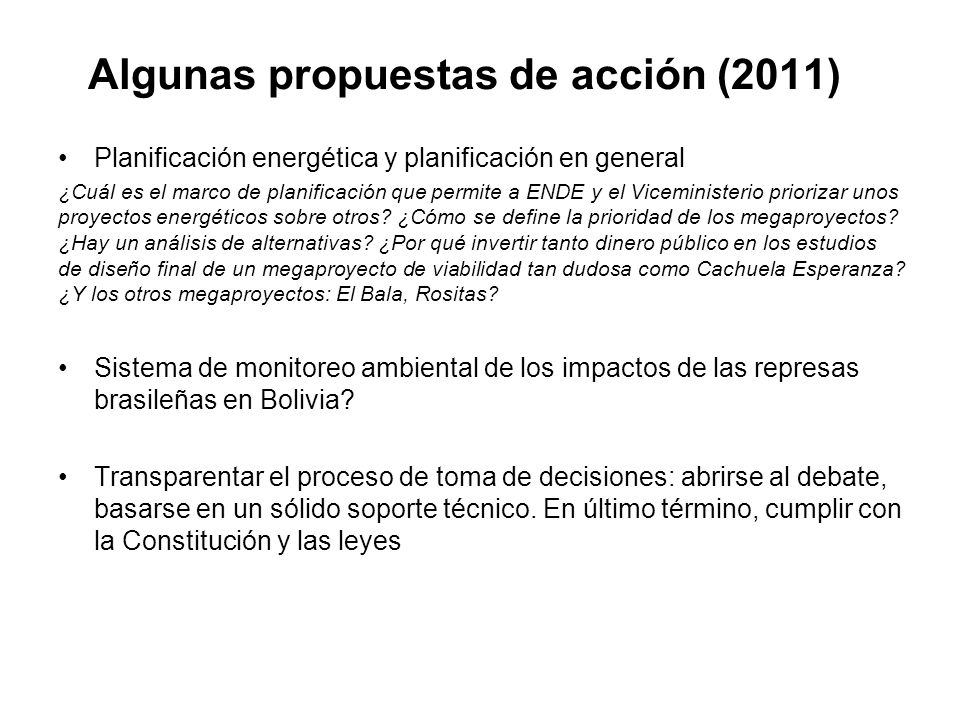 Algunas propuestas de acción (2011)

• Planificación energética y planificación en general

¿Cuál es el marco de planificación que permite a ENDE y el Viceministerio priorizar unos proyectos energéticos sobre otros? ¿Cómo se define la prioridad de los megaproyectos? ¿Hay un análisis de alternativas? ¿Por qué invertir tanto dinero público en los estudios de diseño final de un megaproyecto de viabilidad tan dudosa como Cachuela Esperanza? ¿Y los otros megaproyectos: El Bala, Rositas?

• Sistema de monitoreo ambiental de los impactos de las represas brasileñas en Bolivia?

• Transparentar el proceso de toma de decisiones: abrirse al debate, basarse en un sólido soporte técnico. En último término, cumplir con la Constitución y las leyes